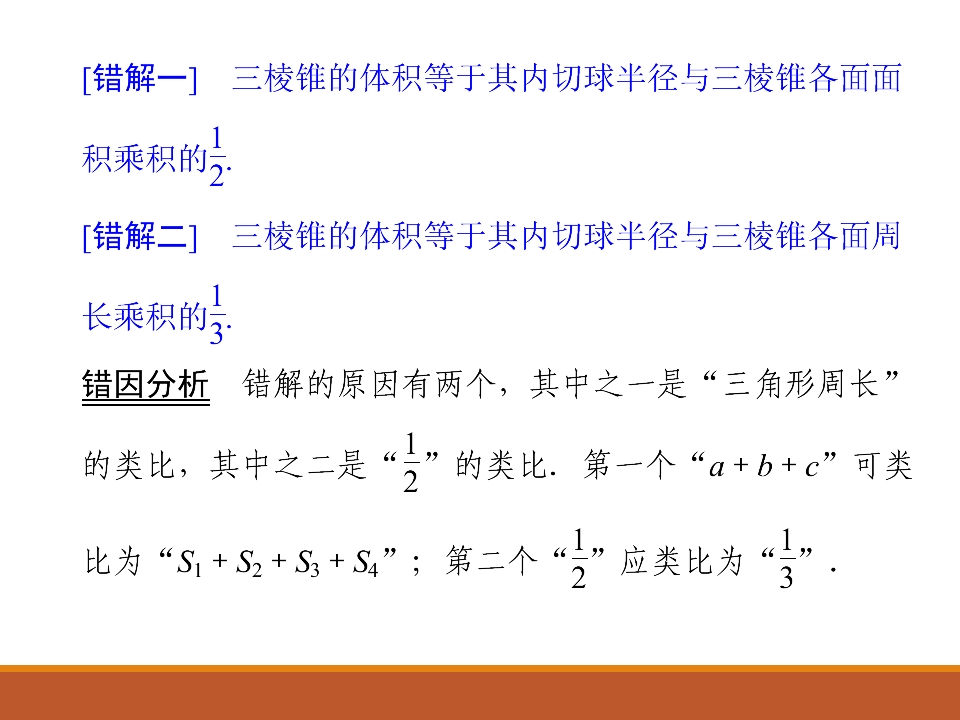 [错解一]　三棱锥的体积等于其内切球半径与三棱锥各面面积乘积的$\frac{1}{2}$.

[错解二]　三棱锥的体积等于其内切球半径与三棱锥各面周长乘积的$\frac{1}{3}$.

错因分析　错解的原因有两个，其中之一是“三角形周长”的类比，其中之二是“$\frac{1}{2}$”的类比．第一个“$a+b+c$”可类比为“$S_1+S_2+S_3+S_4$”；第二个“$\frac{1}{2}$”应类比为“$\frac{1}{3}$”．